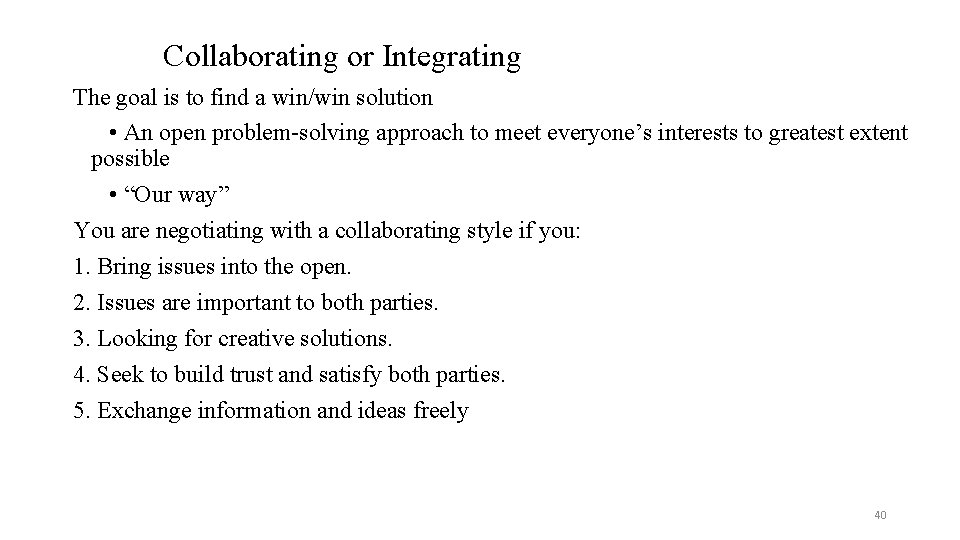 Collaborating or Integrating

The goal is to find a win/win solution

• An open problem-solving approach to meet everyone’s interests to greatest extent possible

• “Our way”

You are negotiating with a collaborating style if you:

1. Bring issues into the open.

2. Issues are important to both parties.

3. Looking for creative solutions.

4. Seek to build trust and satisfy both parties.

5. Exchange information and ideas freely

40